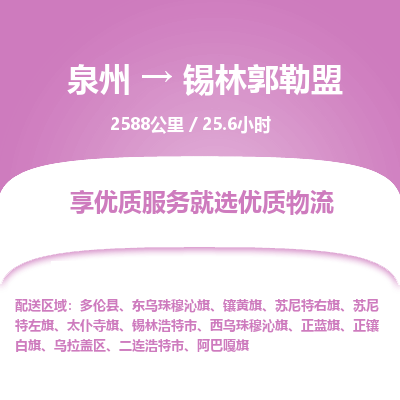 泉州 → 锡林郭勒盟

2588公里 / 25.6小时

享优质服务就选优质物流

配送区域：多伦县、东乌珠穆沁旗、镶黄旗、苏尼特右旗、苏尼特左旗、太仆寺旗、锡林浩特市、西乌珠穆沁旗、正蓝旗、正镶白旗、乌拉盖区、二连浩特市、阿巴嘎旗